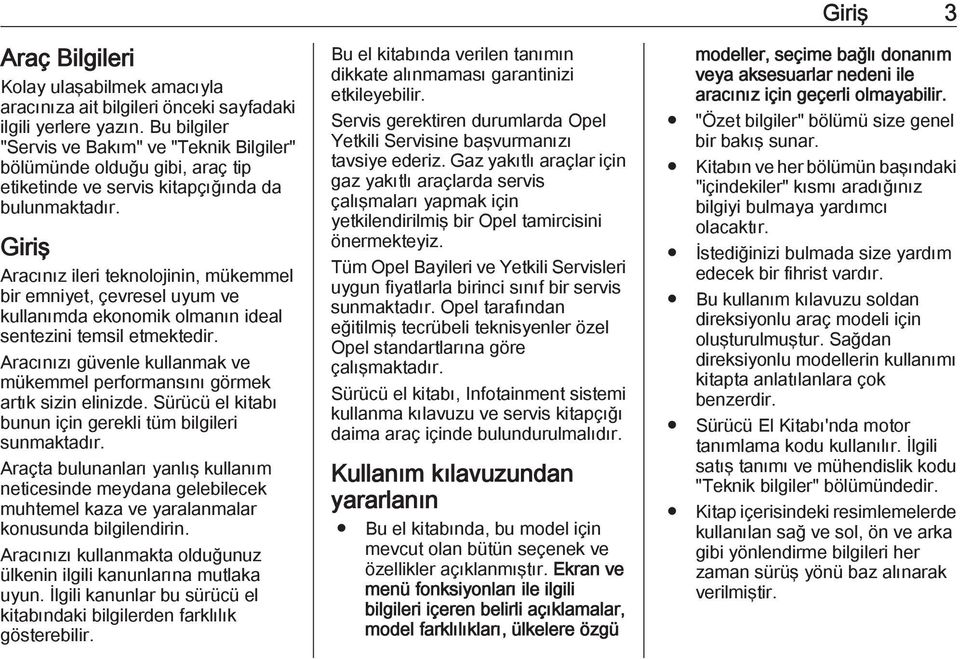 Giriş 3

Araç Bilgileri

Kolay ulaşabilmek amacıyla aracınıza ait bilgileri önceki sayfadaki ilgili yerlere yazın. Bu bilgiler "Servis ve Bakım" ve "Teknik Bilgiler" bölümünde olduğu gibi, araç tip etiketinde ve servis kitapçığında da bulunmaktadır.

Giriş

Aracınız ileri teknolojinin, mükemmel bir emniyet, çevresel uyum ve kullanımda ekonomik olmanın ideal sentezini temsil etmektedir.

Aracınızı güvenle kullanmak ve mükemmel performansını görmek artık sizin elinizde. Sürücü el kitabı bunun için gerekli tüm bilgileri sunmaktadır.

Araçta bulunanları yanlış kullanım neticesinde meydana gelebilecek muhtemel kaza ve yaralanmalar konusunda bilgilendirin.

Aracınızı kullanmakta olduğunuz ülkenin ilgili kanunlarına mutlaka uyun. İlgili kanunlar bu sürücü el kitabındaki bilgilerden farklılık gösterebilir.

Bu el kitabında verilen tanımın dikkate alınmaması garantinizi etkileyebilir.

Servis gerektiren durumlarda Opel Yetkili Servisine başvurmanızı tavsiye ederiz. Gaz yakıtlı araçlar için gaz yakıtlı araçlarda servis çalışmaları yapmak için yetkilendirilmiş bir Opel tamircisini önermekteyiz.

Tüm Opel Bayileri ve Yetkili Servisleri uygun fiyatlarla birinci sınıf bir servis sunmaktadır. Opel tarafından eğitilmiş tecrübeli teknisyenler özel Opel standartlarına göre çalışmaktadır.

Sürücü el kitabı, Infotainment sistemi kullanma kılavuzu ve servis kitapçığı daima araç içinde bulundurulmalıdır.

Kullanım kılavuzundan yararlanın

● Bu el kitabında, bu model için mevcut olan bütün seçenek ve özellikler açıklanmıştır. Ekran ve menü fonksiyonları ile ilgili bilgileri içeren belirli açıklamalar, model farklılıkları, ülkelere özgü modeller, seçime bağlı donanım veya aksesuarlar nedeni ile aracınız için geçerli olmayabilir.

● "Özet bilgiler" bölümü size genel bir bakış sunar.

● Kitabın ve her bölümün başındaki "içindekiler" kısmı aradığınız bilgiyi bulmaya yardımcı olacaktır.

● İstediğinizi bulmada size yardım edecek bir fihrist vardır.

● Bu kullanım kılavuzu soldan direksiyonlu araç modeli için oluşturulmuştur. Sağdan direksiyonlu modellerin kullanımı kitapta anlatılanlara çok benzerdir.

● Sürücü El Kitabı'nda motor tanımlama kodu kullanılır. İlgili satış tanımı ve mühendislik kodu "Teknik bilgiler" bölümündedir.

● Kitap içerisindeki resimlemelerde kullanılan sağ ve sol, ön ve arka gibi yönlendirme bilgileri her zaman sürüş yönü baz alınarak verilmiştir.